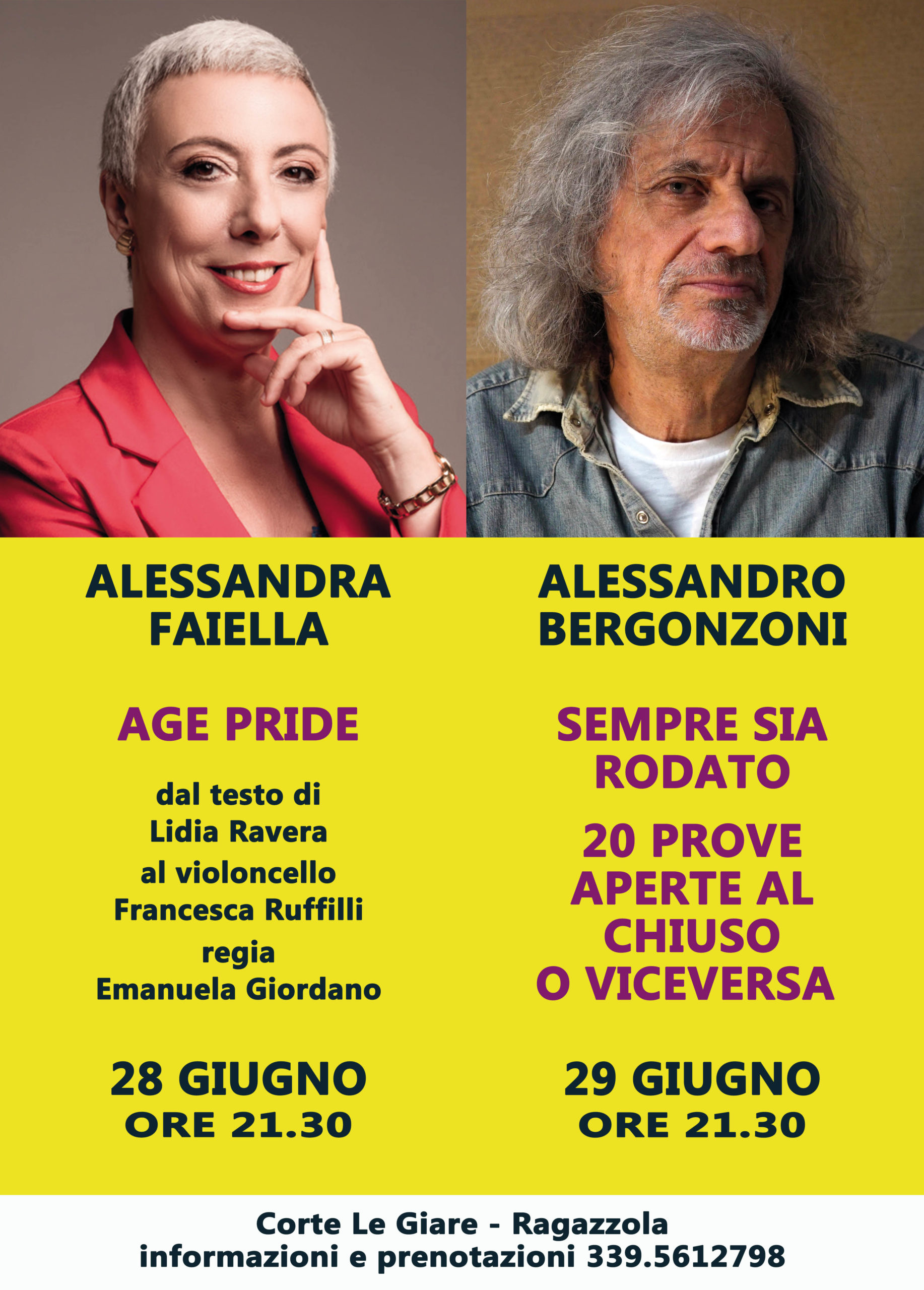 ALESSANDRA
FAIELLA

AGE PRIDE

dal testo di
Lidia Ravera
al violoncello
Francesca Ruffilli
regia
Emanuela Giordano

28 GIUGNO
ORE 21.30

ALESSANDRO
BERGONZONI

SEMPRE SIA
RODATO

20 PROVE
APERTE AL
CHIUSO
O VICEVERSA

29 GIUGNO
ORE 21.30

Corte Le Giare - Ragazzola
informazioni e prenotazioni 339.5612798